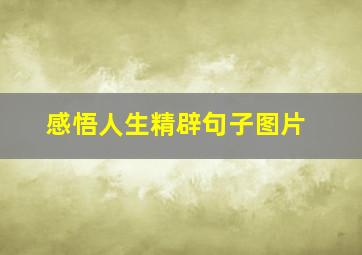 感悟人生精辟句子图片